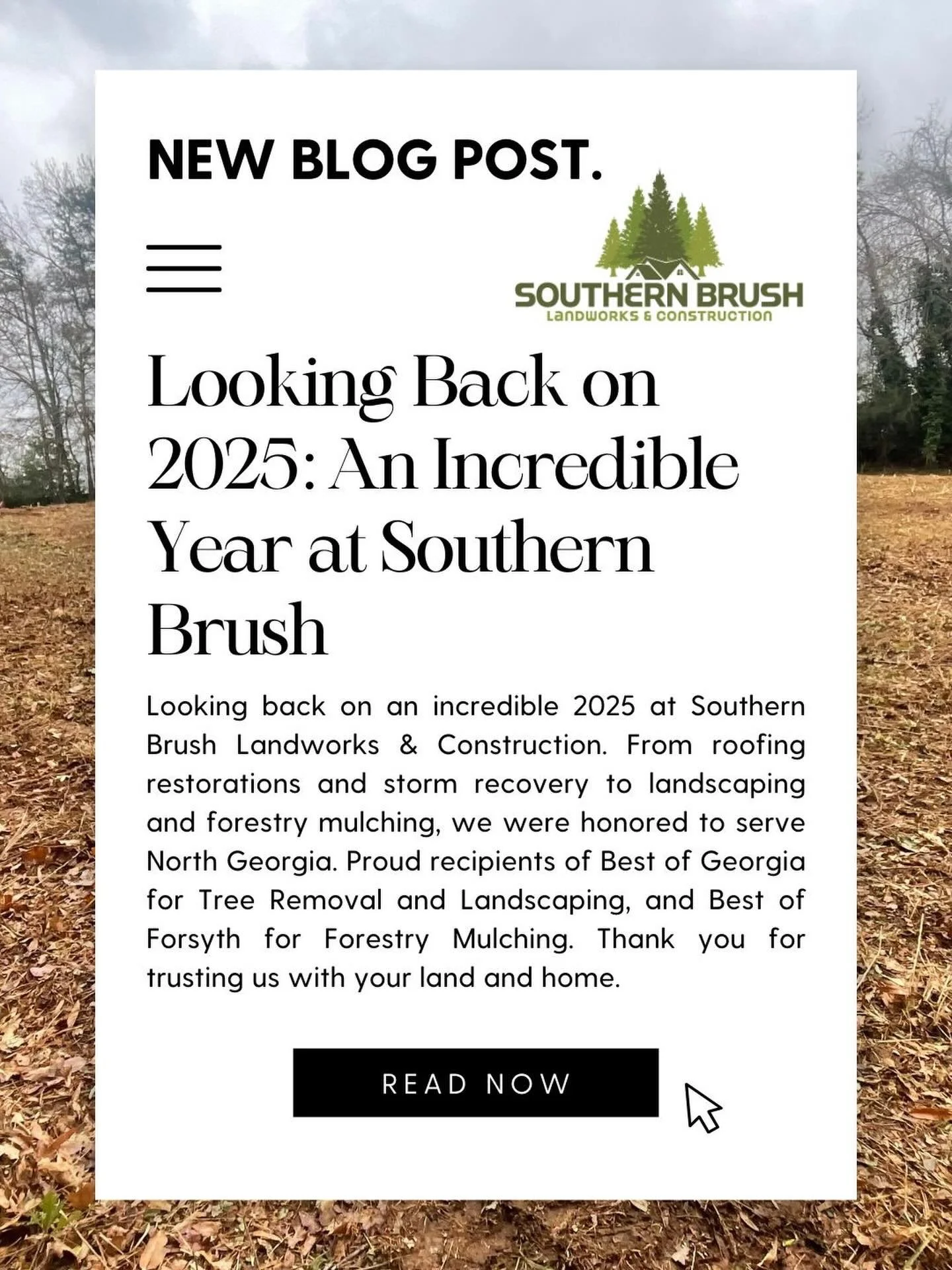 NEW BLOG POST.

SOUTHERN BRUSH
LANDWORKS & CONSTRUCTION

Looking Back on 2025: An Incredible Year at Southern Brush

Looking back on an incredible 2025 at Southern Brush Landworks & Construction. From roofing restorations and storm recovery to landscaping and forestry mulching, we were honored to serve North Georgia. Proud recipients of Best of Georgia for Tree Removal and Landscaping, and Best of Forsyth for Forestry Mulching. Thank you for trusting us with your land and home.

READ NOW